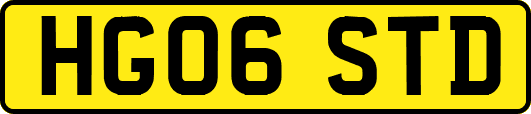 HG06 STD